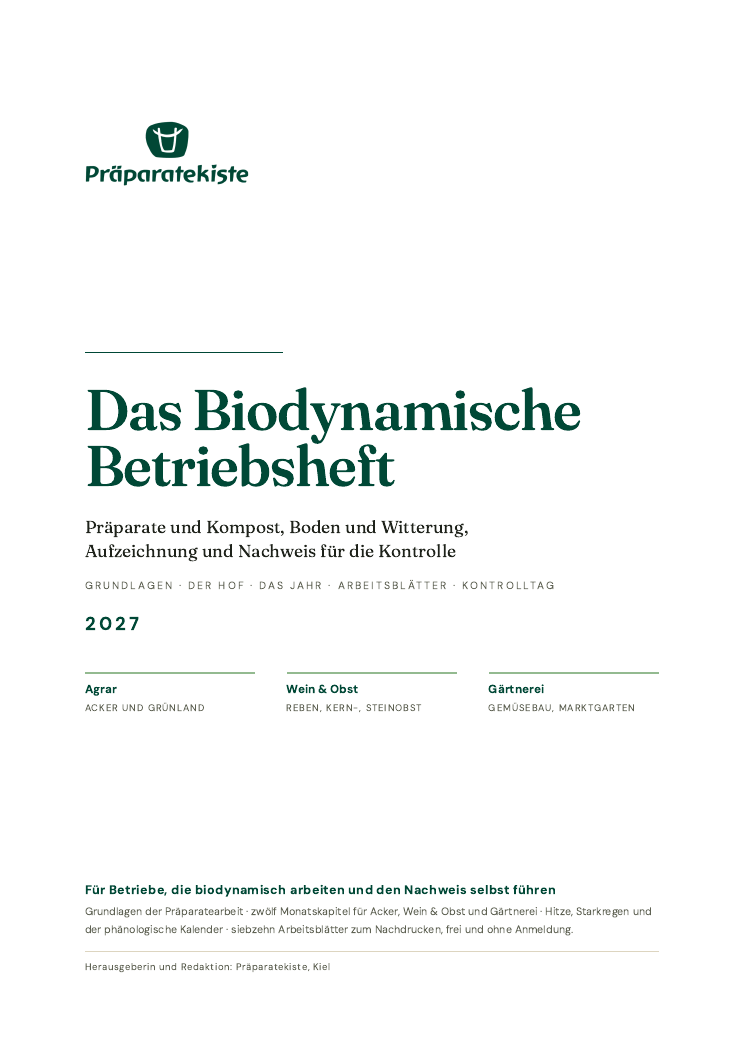 Präparatekiste

Das Biodynamische Betriebsheft

Präparate und Kompost, Boden und Witterung, Aufzeichnung und Nachweis für die Kontrolle

GRUNDLAGEN · DER HOF · DAS JAHR · ARBEITSBLÄTTER · KONTROLLTAG

2027

Agrar
ACKER UND GRÜNLAND

Wein & Obst
REBEN, KERN-, STEINOBST

Gärtnerei
GEMÜSEBAU, MARKTGARTEN

Für Betriebe, die biodynamisch arbeiten und den Nachweis selbst führen

Grundlagen der Präparatearbeit · zwölf Monatskapitel für Acker, Wein & Obst und Gärtnerei · Hitze, Starkregen und der phänologische Kalender · siebzehn Arbeitsblätter zum Nachdrucken, frei und ohne Anmeldung.

Herausgeberin und Redaktion: Präparatekiste, Kiel